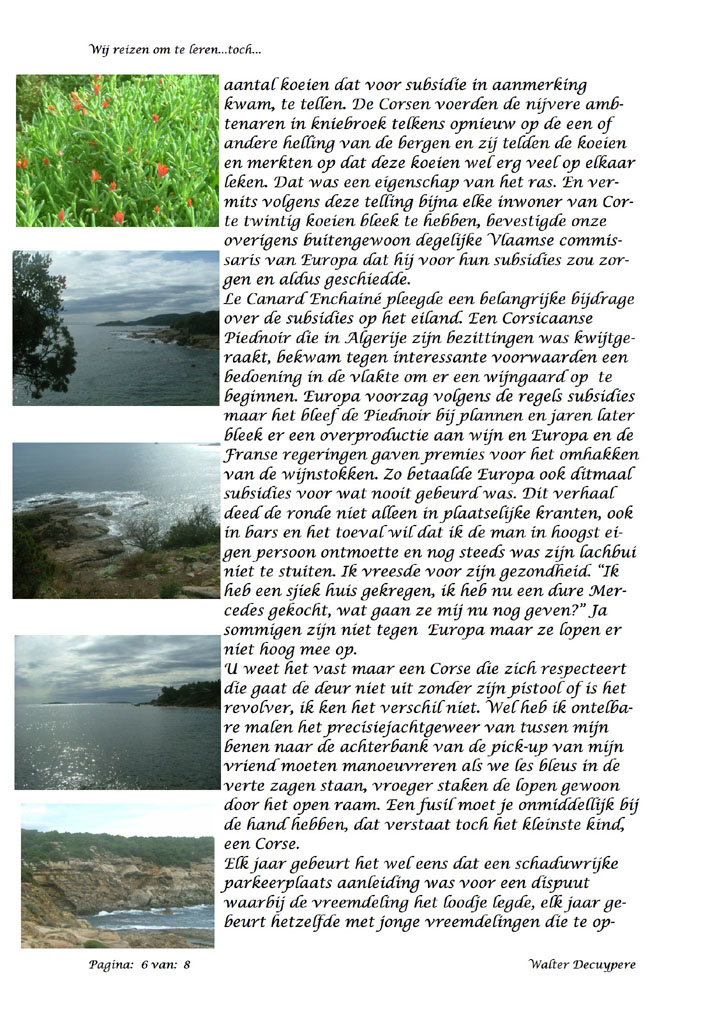 Wij reizen om te leren...toch...

aantal koeien dat voor subsidie in aanmerking kwam, te tellen. De Corsen voerden de nijvere ambtenaren in kniebroek telkens opnieuw op de een of andere helling van de bergen en zij telden de koeien en merkten op dat deze koeien wel erg veel op elkaar leken. Dat was een eigenschap van het ras. En vermits volgens deze telling bijna elke inwoner van Corte twintig koeien bleek te hebben, bevestigde onze overigens buitengewoon degelijke Vlaamse commissaris van Europa dat hij voor hun subsidies zou zorgen en aldus geschiedde.
Le Canard Enchainé pleegde een belangrijke bijdrage over de subsidies op het eiland. Een Corsicaanse Piednoir die in Algerije zijn bezittingen was kwijtgeraakt, bekwam tegen interessante voorwaarden een bedoening in de vlakte om er een wijngaard op te beginnen. Europa voorzag volgens de regels subsidies maar het bleef de Piednoir bij plannen en jaren later bleek er een overproductie aan wijn en Europa en de Franse regeringen gaven premies voor het omhakken van de wijnstokken. Zo betaalde Europa ook ditmaal subsidies voor wat nooit gebeurd was. Dit verhaal deed de ronde niet alleen in plaatselijke kranten, ook in bars en het toeval wil dat ik de man in hoogst eigen persoon ontmoette en nog steeds was zijn lachbui niet te stuiten. Ik vreesde voor zijn gezondheid. "Ik heb een sjiek huis gekregen, ik heb nu een dure Mercedes gekocht, wat gaan ze mij nu nog geven?" Ja sommigen zijn niet tegen Europa maar ze lopen er niet hoog mee op.
U weet het vast maar een Corse die zich respecteert die gaat de deur niet uit zonder zijn pistool of is het revolver, ik ken het verschil niet. Wel heb ik ontelbare malen het precisiejachtgeweer van tussen mijn benen naar de achterbank van de pick-up van mijn vriend moeten manoeuvreren als we les bleus in de verte zagen staan, vroeger staken de lopen gewoon door het open raam. Een fusil moet je onmiddellijk bij de hand hebben, dat verstaat toch het kleinste kind, een Corse.
Elk jaar gebeurt het wel eens dat een schaduwrijke parkeerplaats aanleiding was voor een dispuut waarbij de vreemdeling het loodje legde, elk jaar gebeurt hetzelfde met jonge vreemdelingen die te op-

Pagina: 6 van: 8

Walter Decuypere